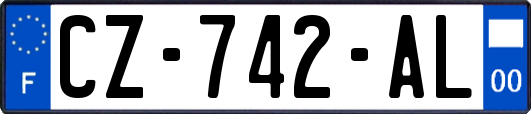 F
CZ-742-AL
00